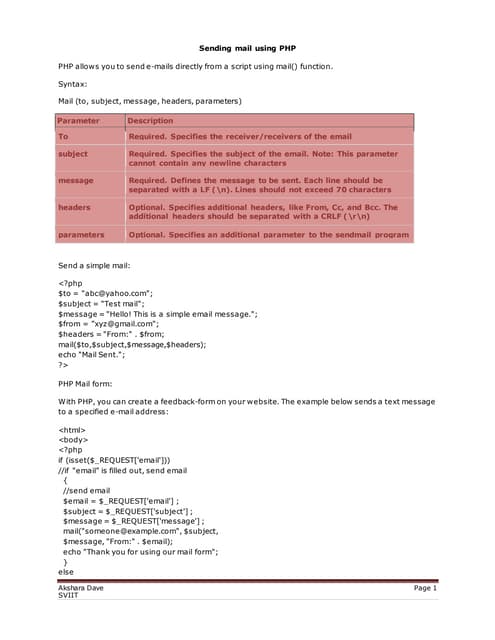 Sending mail using PHP

PHP allows you to send e-mails directly from a script using mail() function.

Syntax:

Mail (to, subject, message, headers, parameters)

| Parameter | Description |
|---|---|
| To | Required. Specifies the receiver/receivers of the email |
| subject | Required. Specifies the subject of the email. Note: This parameter cannot contain any newline characters |
| message | Required. Defines the message to be sent. Each line should be separated with a LF (\n). Lines should not exceed 70 characters |
| headers | Optional. Specifies additional headers, like From, Cc, and Bcc. The additional headers should be separated with a CRLF (\r\n) |
| parameters | Optional. Specifies an additional parameter to the sendmail program |

Send a simple mail:

<?php
$to = "abc@yahoo.com";
$subject = "Test mail";
$message = "Hello! This is a simple email message.";
$from = "xyz@gmail.com";
$headers = "From:" . $from;
mail($to,$subject,$message,$headers);
echo "Mail Sent.";
?>

PHP Mail form:

With PHP, you can create a feedback-form on your website. The example below sends a text message to a specified e-mail address:

<html>
<body>
<?php
if (isset($_REQUEST['email']))
//if "email" is filled out, send email
{
//send email
$email = $_REQUEST['email'] ;
$subject = $_REQUEST['subject'] ;
$message = $_REQUEST['message'] ;
mail("someone@example.com", $subject,
$message, "From:" . $email);
echo "Thank you for using our mail form";
}
else

Akshara Dave
SVIIT

Page 1